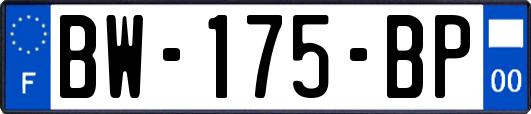 F
BW-175-BP
00